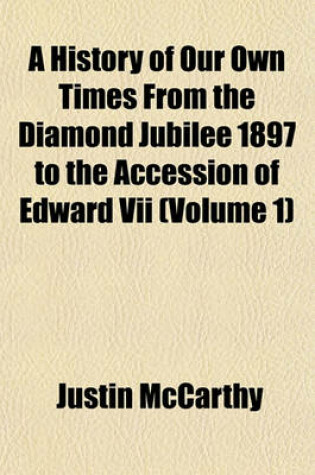 A History of Our Own Times From the Diamond Jubilee 1897 to the Accession of Edward Vii (Volume 1)

Justin McCarthy